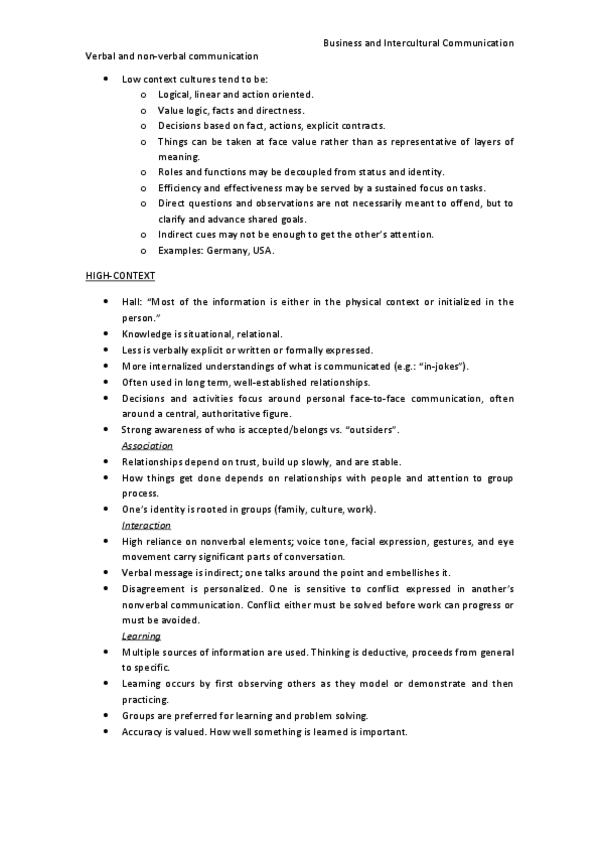 Business and Intercultural Communication

Verbal and non-verbal communication

- Low context cultures tend to be:
  - Logical, linear and action oriented.
  - Value logic, facts and directness.
  - Decisions based on fact, actions, explicit contracts.
  - Things can be taken at face value rather than as representative of layers of meaning.
  - Roles and functions may be decoupled from status and identity.
  - Efficiency and effectiveness may be served by a sustained focus on tasks.
  - Direct questions and observations are not necessarily meant to offend, but to clarify and advance shared goals.
  - Indirect cues may not be enough to get the other's attention.
  - Examples: Germany, USA.

HIGH-CONTEXT

- Hall: "Most of the information is either in the physical context or initialized in the person."
- Knowledge is situational, relational.
- Less is verbally explicit or written or formally expressed.
- More internalized understandings of what is communicated (e.g.: "in-jokes").
- Often used in long term, well-established relationships.
- Decisions and activities focus around personal face-to-face communication, often around a central, authoritative figure.
- Strong awareness of who is accepted/belongs vs. "outsiders".

Association
- Relationships depend on trust, build up slowly, and are stable.
- How things get done depends on relationships with people and attention to group process.
- One's identity is rooted in groups (family, culture, work).

Interaction
- High reliance on nonverbal elements; voice tone, facial expression, gestures, and eye movement carry significant parts of conversation.
- Verbal message is indirect; one talks around the point and embellishes it.
- Disagreement is personalized. One is sensitive to conflict expressed in another's nonverbal communication. Conflict either must be solved before work can progress or must be avoided.

Learning
- Multiple sources of information are used. Thinking is deductive, proceeds from general to specific.
- Learning occurs by first observing others as they model or demonstrate and then practicing.
- Groups are preferred for learning and problem solving.
- Accuracy is valued. How well something is learned is important.